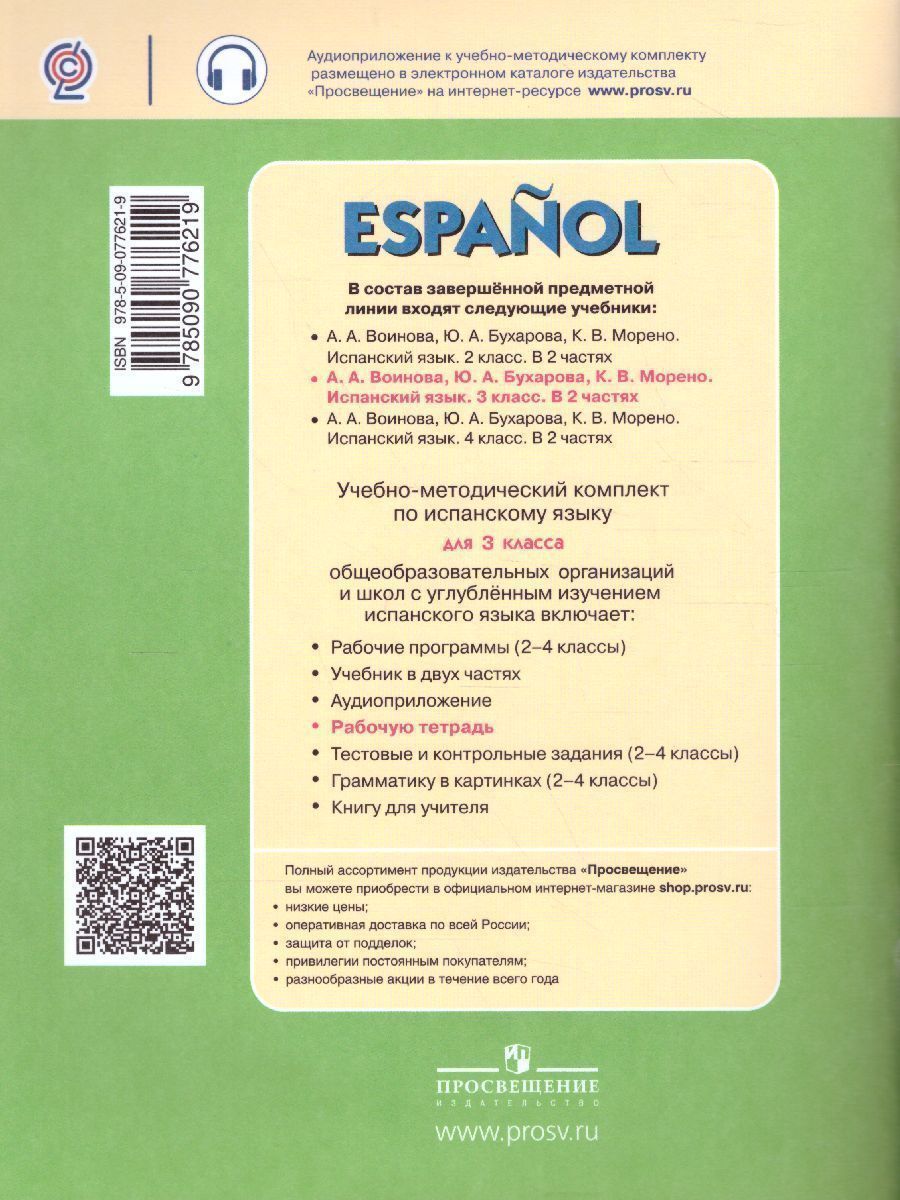 Аудиоприложение к учебно-методическому комплекту размещено в электронном каталоге издательства «Просвещение» на интернет-ресурсе www.prosv.ru

ISBN 978-5-09-077621-9

9 785090 776219

ESPAÑOL

В состав завершённой предметной линии входят следующие учебники:

• А. А. Воинова, Ю. А. Бухарова, К. В. Морено. Испанский язык. 2 класс. В 2 частях
• А. А. Воинова, Ю. А. Бухарова, К. В. Морено. Испанский язык. 3 класс. В 2 частях
• А. А. Воинова, Ю. А. Бухарова, К. В. Морено. Испанский язык. 4 класс. В 2 частях

Учебно-методический комплект по испанскому языку

для 3 класса

общеобразовательных организаций и школ с углублённым изучением испанского языка включает:

• Рабочие программы (2–4 классы)
• Учебник в двух частях
• Аудиоприложение
• Рабочую тетрадь
• Тестовые и контрольные задания (2–4 классы)
• Грамматику в картинках (2–4 классы)
• Книгу для учителя

Полный ассортимент продукции издательства «Просвещение» вы можете приобрести в официальном интернет-магазине shop.prosv.ru:

• низкие цены;
• оперативная доставка по всей России;
• защита от подделок;
• привилегии постоянным покупателям;
• разнообразные акции в течение всего года

ПРОСВЕЩЕНИЕ
ИЗДАТЕЛЬСТВО

www.prosv.ru